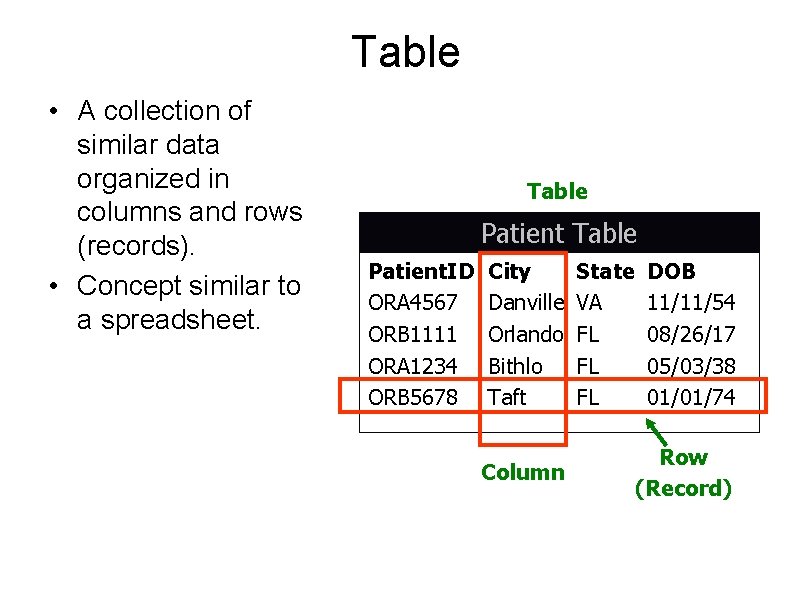 Table

• A collection of similar data organized in columns and rows (records).
• Concept similar to a spreadsheet.

Table

Patient Table

| PatientID | City | State | DOB |
|---|---|---|---|
| ORA4567 | Danville | VA | 11/11/54 |
| ORB1111 | Orlando | FL | 08/26/17 |
| ORA1234 | Bithlo | FL | 05/03/38 |
| ORB5678 | Taft | FL | 01/01/74 |

Column

Row (Record)